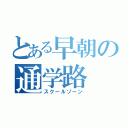 とある早朝の通学路
スクールゾーン